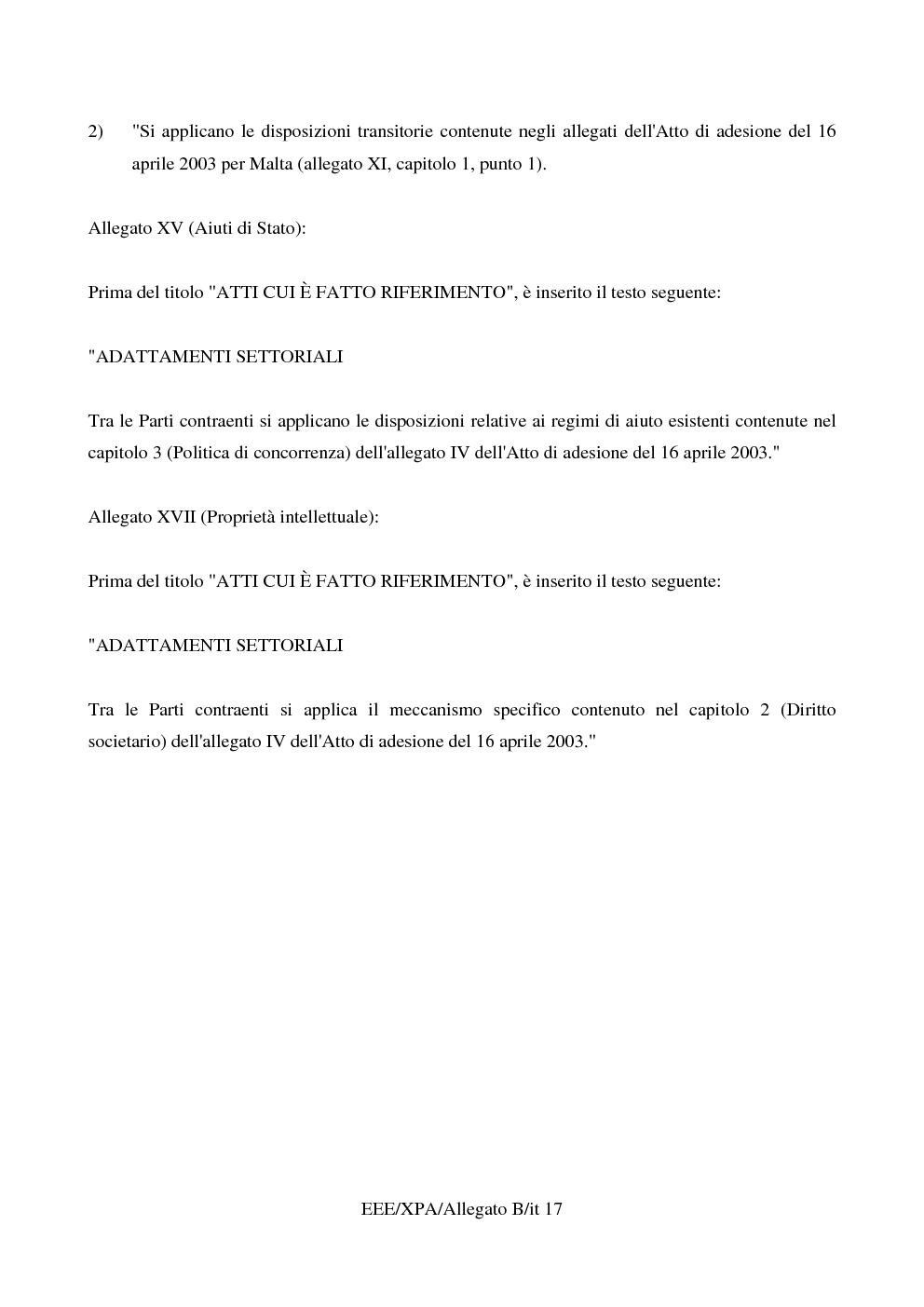 2) "Si applicano le disposizioni transitorie contenute negli allegati dell'Atto di adesione del 16 aprile 2003 per Malta (allegato XI, capitolo 1, punto 1).

Allegato XV (Aiuti di Stato):

Prima del titolo "ATTI CUI È FATTO RIFERIMENTO", è inserito il testo seguente:

"ADATTAMENTI SETTORIALI

Tra le Parti contraenti si applicano le disposizioni relative ai regimi di aiuto esistenti contenute nel capitolo 3 (Politica di concorrenza) dell'allegato IV dell'Atto di adesione del 16 aprile 2003."

Allegato XVII (Proprietà intellettuale):

Prima del titolo "ATTI CUI È FATTO RIFERIMENTO", è inserito il testo seguente:

"ADATTAMENTI SETTORIALI

Tra le Parti contraenti si applica il meccanismo specifico contenuto nel capitolo 2 (Diritto societario) dell'allegato IV dell'Atto di adesione del 16 aprile 2003."

EEE/XPA/Allegato B/it 17